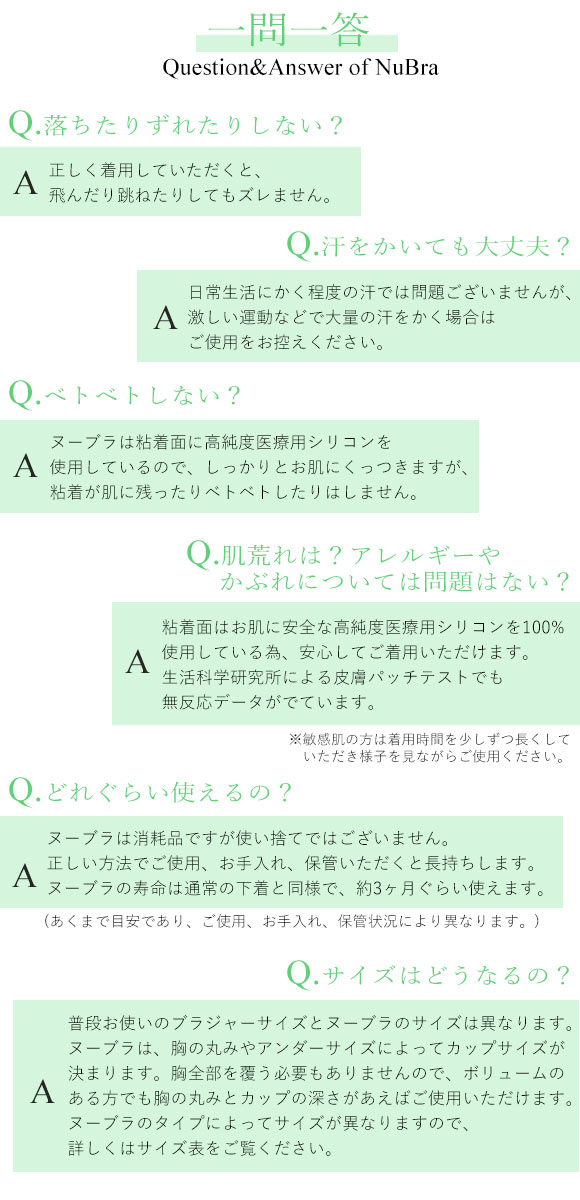 一問一答
Question&Answer of NuBra

Q.落ちたりずれたりしない？

A 正しく着用していただくと、飛んだり跳ねたりしてもズレません。

Q.汗をかいても大丈夫？

A 日常生活にかく程度の汗では問題ございませんが、激しい運動などで大量の汗をかく場合はご使用をお控えください。

Q.ベトベトしない？

A ヌーブラは粘着面に高純度医療用シリコンを使用しているので、しっかりとお肌にくっつきますが、粘着が肌に残ったりベトベトしたりはしません。

Q.肌荒れは？アレルギーやかぶれについては問題はない？

A 粘着面はお肌に安全な高純度医療用シリコンを100%使用している為、安心してご着用いただけます。生活科学研究所による皮膚パッチテストでも無反応データがでています。

※敏感肌の方は着用時間を少しずつ長くしていただき様子を見ながらご使用ください。

Q.どれぐらい使えるの？

A ヌーブラは消耗品ですが使い捨てではございません。正しい方法でご使用、お手入れ、保管いただくと長持ちします。ヌーブラの寿命は通常の下着と同様で、約3ヶ月ぐらい使えます。

（あくまで目安であり、ご使用、お手入れ、保管状況により異なります。）

Q.サイズはどうなるの？

A 普段お使いのブラジャーサイズとヌーブラのサイズは異なります。ヌーブラは、胸の丸みやアンダーサイズによってカップサイズが決まります。胸全部を覆う必要もありませんので、ボリュームのある方でも胸の丸みとカップの深さがあえばご使用いただけます。ヌーブラのタイプによってサイズが異なりますので、詳しくはサイズ表をご覧ください。